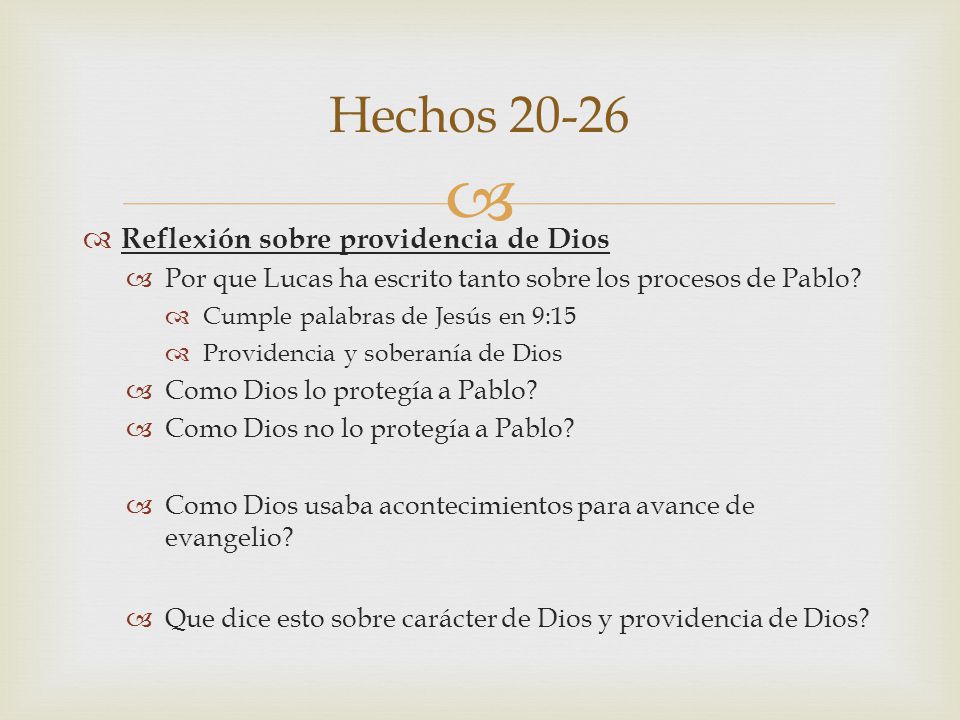 Hechos 20-26

Reflexión sobre providencia de Dios

Por que Lucas ha escrito tanto sobre los procesos de Pablo?

Cumple palabras de Jesús en 9:15

Providencia y soberanía de Dios

Como Dios lo protegía a Pablo?

Como Dios no lo protegía a Pablo?

Como Dios usaba acontecimientos para avance de evangelio?

Que dice esto sobre carácter de Dios y providencia de Dios?